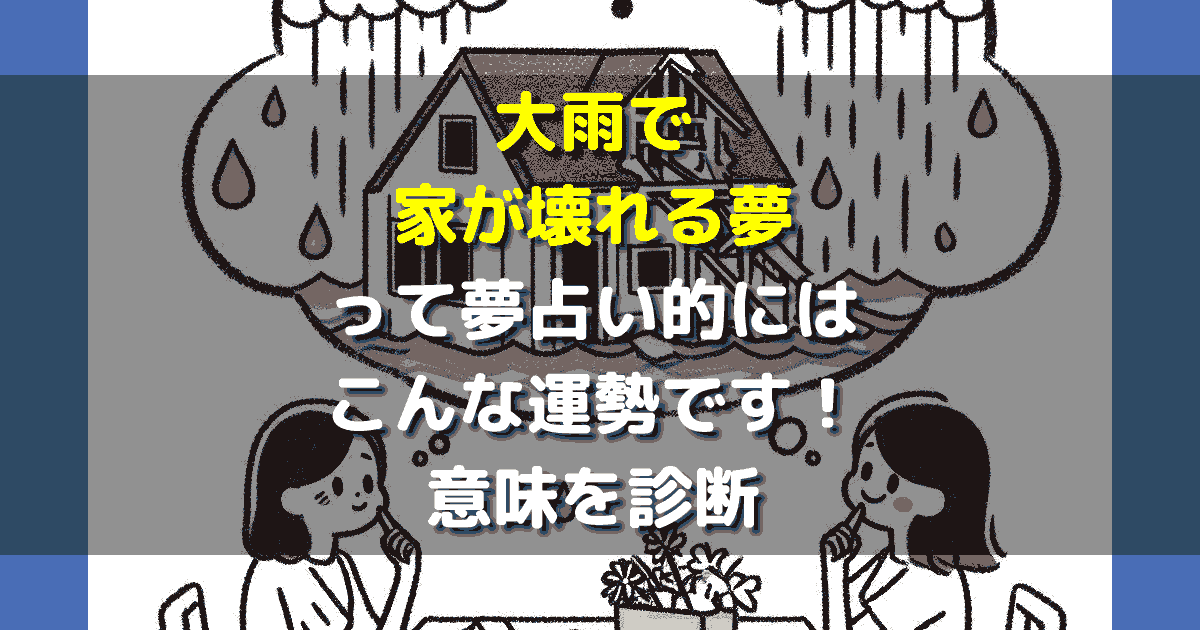 大雨で
家が壊れる夢
って夢占い的には
こんな運勢です！
意味を診断